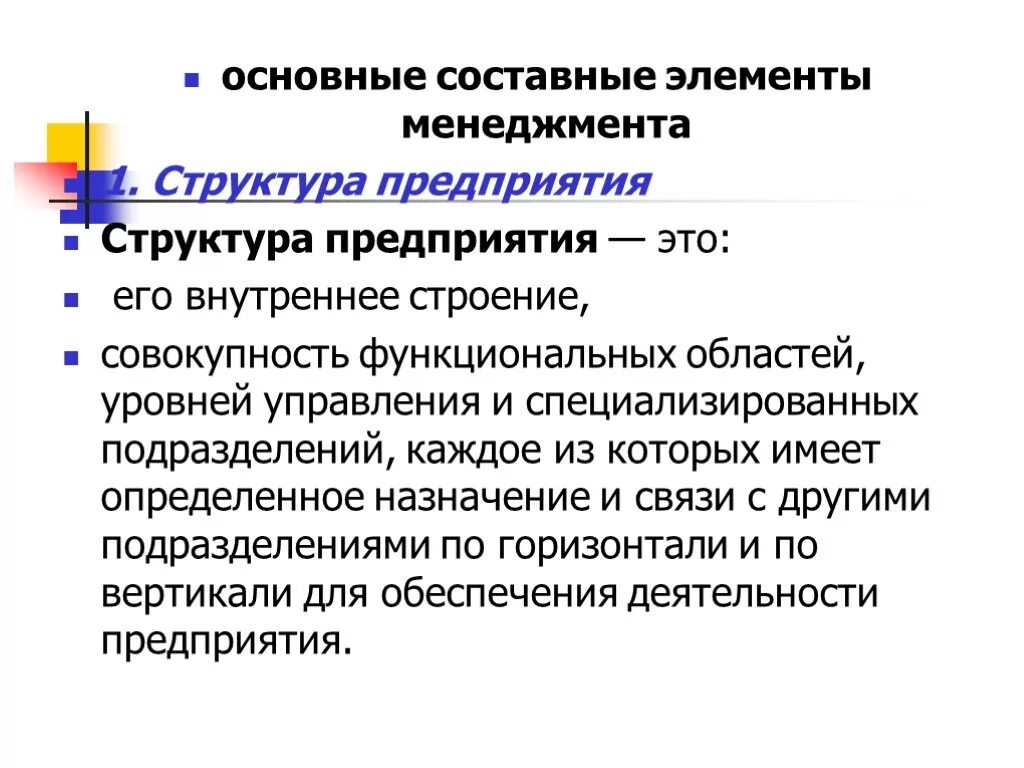 основные составные элементы менеджмента

1. Структура предприятия

Структура предприятия — это:

его внутреннее строение,

совокупность функциональных областей, уровней управления и специализированных подразделений, каждое из которых имеет определенное назначение и связи с другими подразделениями по горизонтали и по вертикали для обеспечения деятельности предприятия.